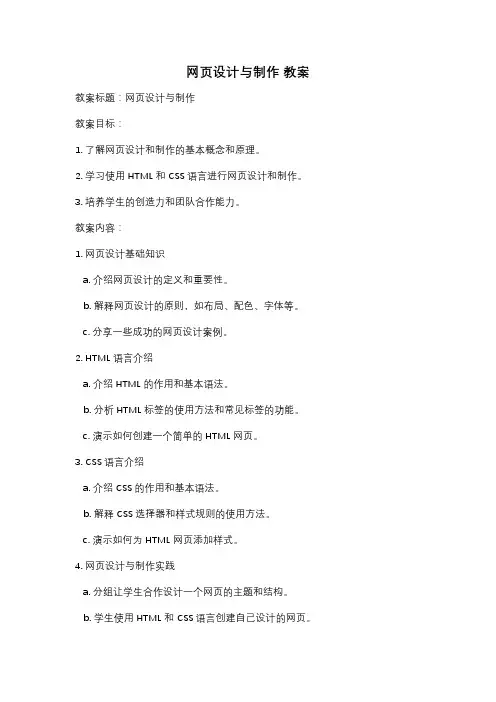 网页设计与制作 教案

教案标题：网页设计与制作

教案目标：

1. 了解网页设计和制作的基本概念和原理。

2. 学习使用 HTML 和 CSS 语言进行网页设计和制作。

3. 培养学生的创造力和团队合作能力。

教案内容：

1. 网页设计基础知识

a. 介绍网页设计的定义和重要性。

b. 解释网页设计的原则，如布局、配色、字体等。

c. 分享一些成功的网页设计案例。

2. HTML 语言介绍

a. 介绍 HTML 的作用和基本语法。

b. 分析 HTML 标签的使用方法和常见标签的功能。

c. 演示如何创建一个简单的 HTML 网页。

3. CSS 语言介绍

a. 介绍 CSS 的作用和基本语法。

b. 解释 CSS 选择器和样式规则的使用方法。

c. 演示如何为 HTML 网页添加样式。

4. 网页设计与制作实践

a. 分组让学生合作设计一个网页的主题和结构。

b. 学生使用 HTML 和 CSS 语言创建自己设计的网页。